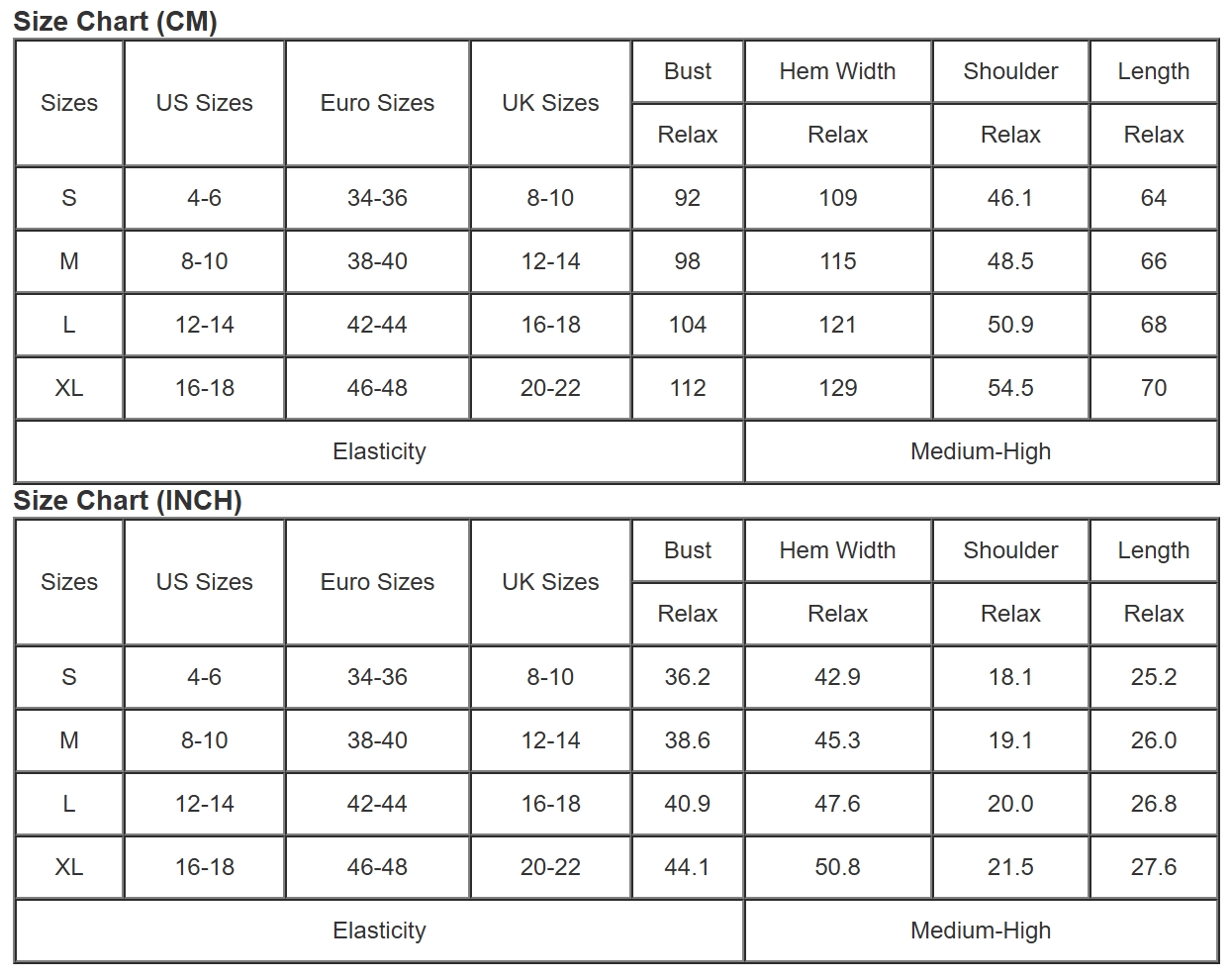 Size Chart (CM)

| Sizes | US Sizes | Euro Sizes | UK Sizes | Bust | Hem Width | Shoulder | Length |
|---|---|---|---|---|---|---|---|
| | | | | Relax | Relax | Relax | Relax |
| S | 4-6 | 34-36 | 8-10 | 92 | 109 | 46.1 | 64 |
| M | 8-10 | 38-40 | 12-14 | 98 | 115 | 48.5 | 66 |
| L | 12-14 | 42-44 | 16-18 | 104 | 121 | 50.9 | 68 |
| XL | 16-18 | 46-48 | 20-22 | 112 | 129 | 54.5 | 70 |
| Elasticity | | | | | Medium-High | | |

Size Chart (INCH)

| Sizes | US Sizes | Euro Sizes | UK Sizes | Bust | Hem Width | Shoulder | Length |
|---|---|---|---|---|---|---|---|
| | | | | Relax | Relax | Relax | Relax |
| S | 4-6 | 34-36 | 8-10 | 36.2 | 42.9 | 18.1 | 25.2 |
| M | 8-10 | 38-40 | 12-14 | 38.6 | 45.3 | 19.1 | 26.0 |
| L | 12-14 | 42-44 | 16-18 | 40.9 | 47.6 | 20.0 | 26.8 |
| XL | 16-18 | 46-48 | 20-22 | 44.1 | 50.8 | 21.5 | 27.6 |
| Elasticity | | | | | Medium-High | | |